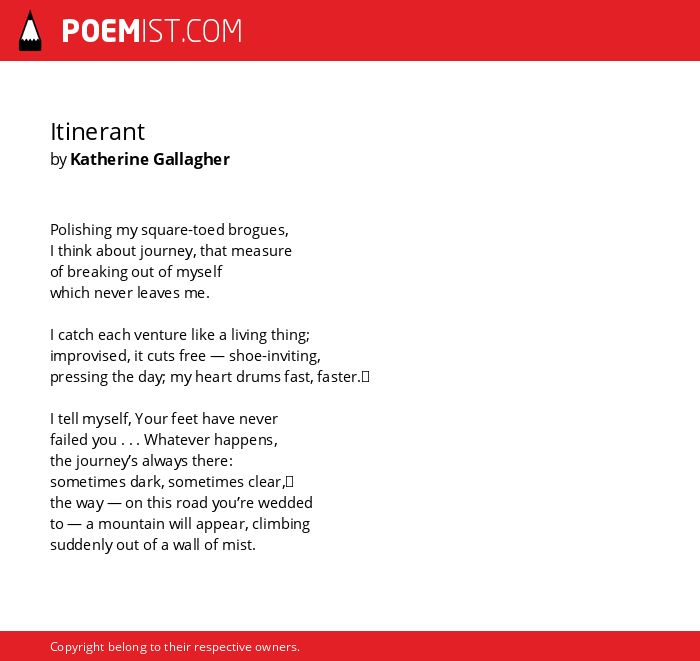 POEMIST.COM

Itinerant
by Katherine Gallagher

Polishing my square-toed brogues,
I think about journey, that measure
of breaking out of myself
which never leaves me.

I catch each venture like a living thing;
improvised, it cuts free — shoe-inviting,
pressing the day; my heart drums fast, faster.

I tell myself, Your feet have never
failed you . . . Whatever happens,
the journey's always there:
sometimes dark, sometimes clear,
the way — on this road you're wedded
to — a mountain will appear, climbing
suddenly out of a wall of mist.

Copyright belong to their respective owners.